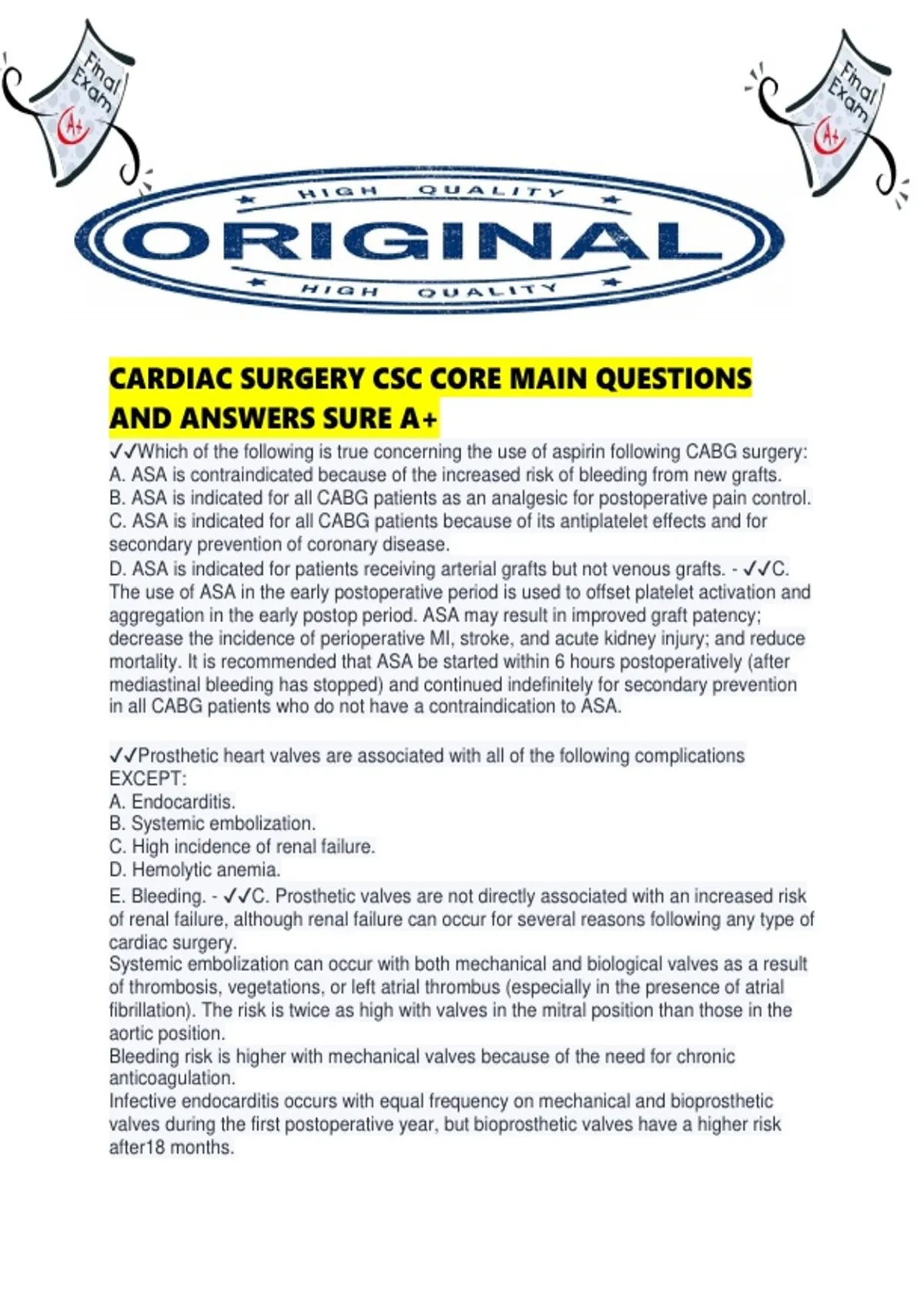 Final Exam
A+

Final Exam
A+

HIGH QUALITY
ORIGINAL
HIGH QUALITY

CARDIAC SURGERY CSC CORE MAIN QUESTIONS AND ANSWERS SURE A+

✓✓Which of the following is true concerning the use of aspirin following CABG surgery:
A. ASA is contraindicated because of the increased risk of bleeding from new grafts.
B. ASA is indicated for all CABG patients as an analgesic for postoperative pain control.
C. ASA is indicated for all CABG patients because of its antiplatelet effects and for secondary prevention of coronary disease.
D. ASA is indicated for patients receiving arterial grafts but not venous grafts. - ✓✓C. The use of ASA in the early postoperative period is used to offset platelet activation and aggregation in the early postop period. ASA may result in improved graft patency; decrease the incidence of perioperative MI, stroke, and acute kidney injury; and reduce mortality. It is recommended that ASA be started within 6 hours postoperatively (after mediastinal bleeding has stopped) and continued indefinitely for secondary prevention in all CABG patients who do not have a contraindication to ASA.

✓✓Prosthetic heart valves are associated with all of the following complications EXCEPT:
A. Endocarditis.
B. Systemic embolization.
C. High incidence of renal failure.
D. Hemolytic anemia.
E. Bleeding. - ✓✓C. Prosthetic valves are not directly associated with an increased risk of renal failure, although renal failure can occur for several reasons following any type of cardiac surgery.
Systemic embolization can occur with both mechanical and biological valves as a result of thrombosis, vegetations, or left atrial thrombus (especially in the presence of atrial fibrillation). The risk is twice as high with valves in the mitral position than those in the aortic position.
Bleeding risk is higher with mechanical valves because of the need for chronic anticoagulation.
Infective endocarditis occurs with equal frequency on mechanical and bioprosthetic valves during the first postoperative year, but bioprosthetic valves have a higher risk after18 months.